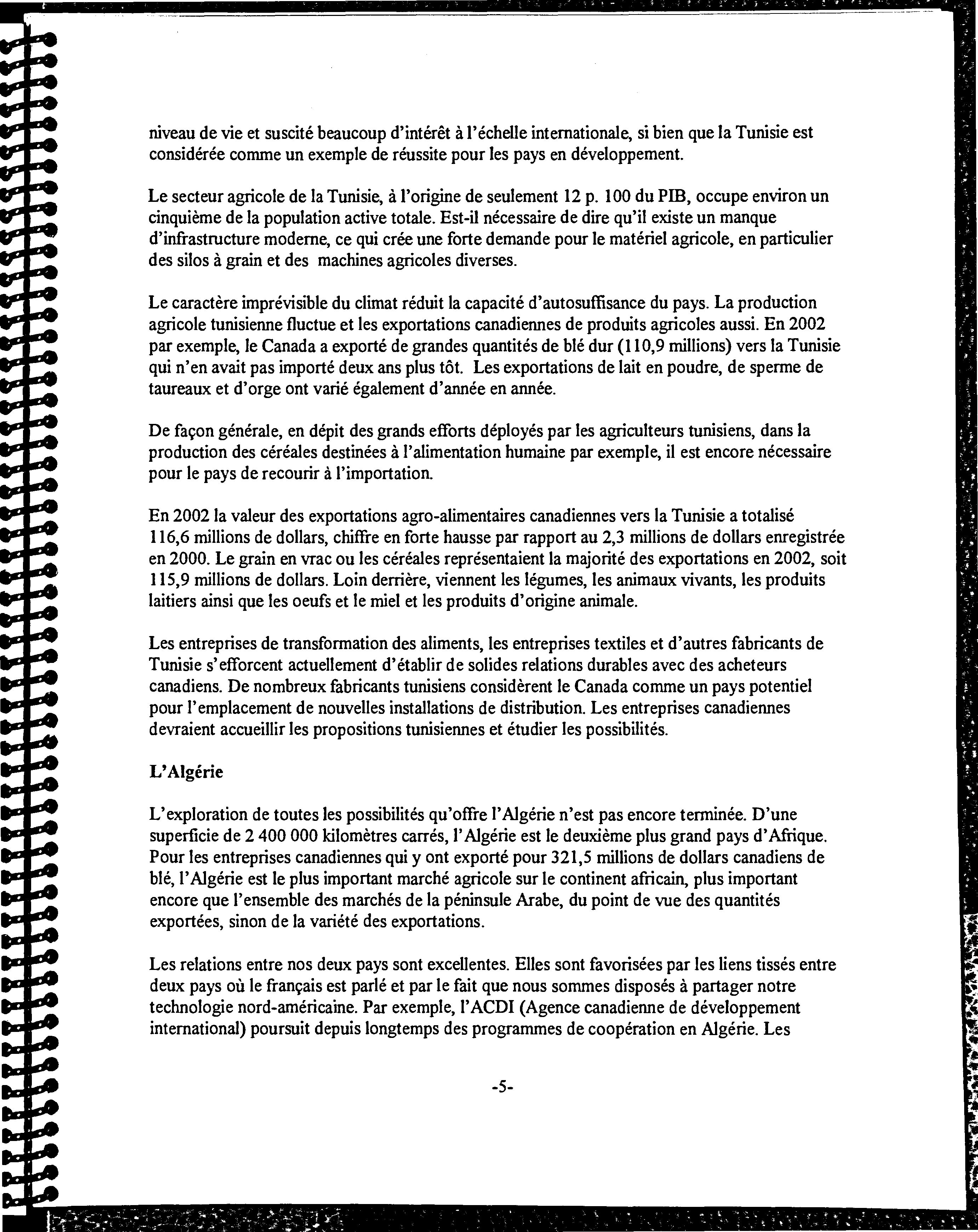 niveau de vie et suscité beaucoup d'intérêt à l'échelle internationale, si bien que la Tunisie est considérée comme un exemple de réussite pour les pays en développement.

Le secteur agricole de la Tunisie, à l'origine de seulement 12 p. 100 du PIB, occupe environ un cinquième de la population active totale. Est-il nécessaire de dire qu'il existe un manque d'infrastructure moderne, ce qui crée une forte demande pour le matériel agricole, en particulier des silos à grain et des machines agricoles diverses.

Le caractère imprévisible du climat réduit la capacité d'autosuffisance du pays. La production agricole tunisienne fluctue et les exportations canadiennes de produits agricoles aussi. En 2002 par exemple, le Canada a exporté de grandes quantités de blé dur (110,9 millions) vers la Tunisie qui n'en avait pas importé deux ans plus tôt. Les exportations de lait en poudre, de sperme de taureaux et d'orge ont varié également d'année en année.

De façon générale, en dépit des grands efforts déployés par les agriculteurs tunisiens, dans la production des céréales destinées à l'alimentation humaine par exemple, il est encore nécessaire pour le pays de recourir à l'importation.

En 2002 la valeur des exportations agro-alimentaires canadiennes vers la Tunisie a totalisé 116,6 millions de dollars, chiffre en forte hausse par rapport au 2,3 millions de dollars enregistrée en 2000. Le grain en vrac ou les céréales représentaient la majorité des exportations en 2002, soit 115,9 millions de dollars. Loin derrière, viennent les légumes, les animaux vivants, les produits laitiers ainsi que les oeufs et le miel et les produits d'origine animale.

Les entreprises de transformation des aliments, les entreprises textiles et d'autres fabricants de Tunisie s'efforcent actuellement d'établir de solides relations durables avec des acheteurs canadiens. De nombreux fabricants tunisiens considèrent le Canada comme un pays potentiel pour l'emplacement de nouvelles installations de distribution. Les entreprises canadiennes devraient accueillir les propositions tunisiennes et étudier les possibilités.

L'Algérie

L'exploration de toutes les possibilités qu'offre l'Algérie n'est pas encore terminée. D'une superficie de 2 400 000 kilomètres carrés, l'Algérie est le deuxième plus grand pays d'Afrique. Pour les entreprises canadiennes qui y ont exporté pour 321,5 millions de dollars canadiens de blé, l'Algérie est le plus important marché agricole sur le continent africain, plus important encore que l'ensemble des marchés de la péninsule Arabe, du point de vue des quantités exportées, sinon de la variété des exportations.

Les relations entre nos deux pays sont excellentes. Elles sont favorisées par les liens tissés entre deux pays où le français est parlé et par le fait que nous sommes disposés à partager notre technologie nord-américaine. Par exemple, l'ACDI (Agence canadienne de développement international) poursuit depuis longtemps des programmes de coopération en Algérie. Les

-5-